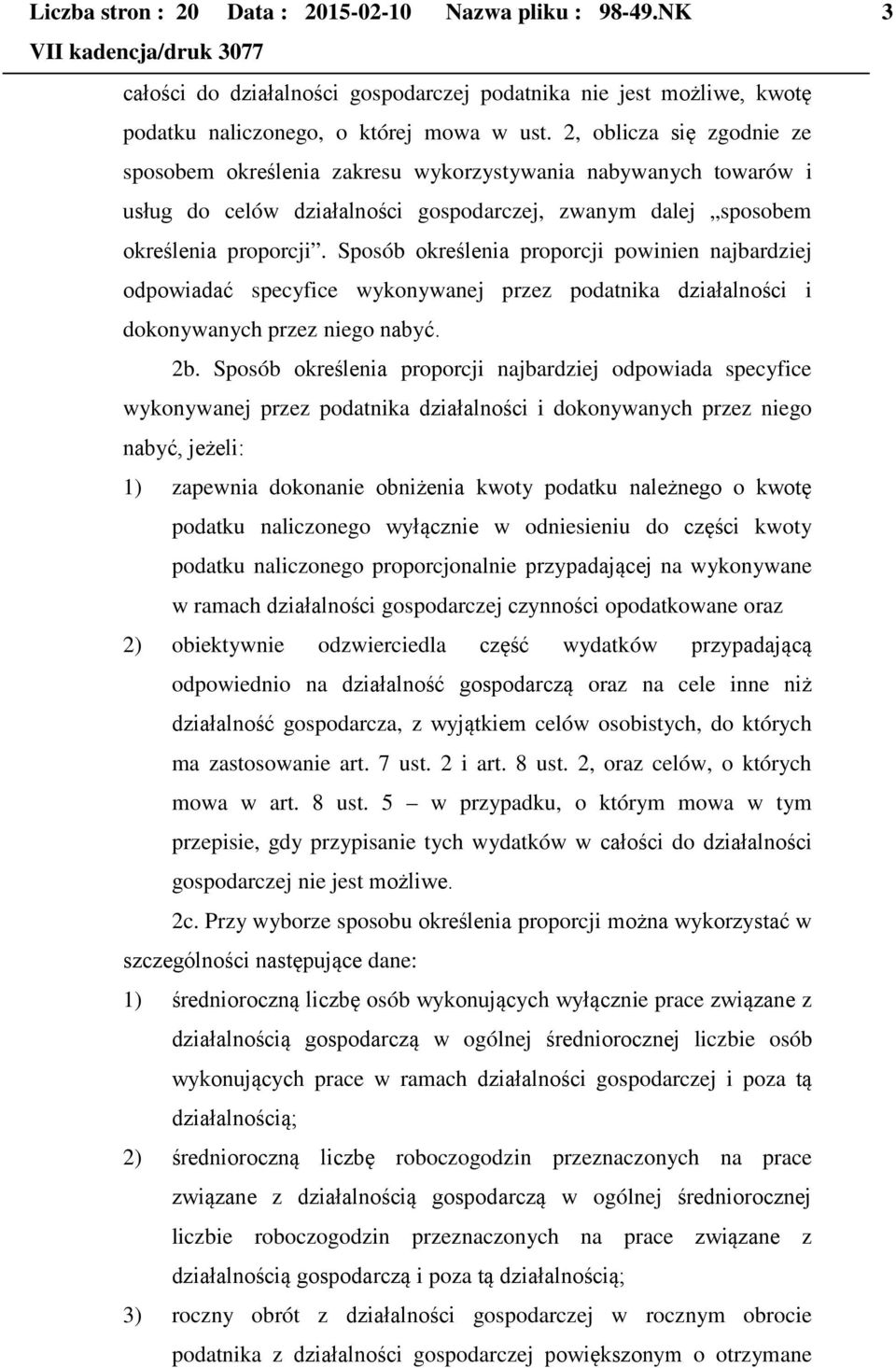 Liczba stron : 20 Data : 2015-02-10 Nazwa pliku : 98-49.NK 3
VII kadencja/druk 3077

całości do działalności gospodarczej podatnika nie jest możliwe, kwotę podatku naliczonego, o której mowa w ust. 2, oblicza się zgodnie ze sposobem określenia zakresu wykorzystywania nabywanych towarów i usług do celów działalności gospodarczej, zwanym dalej „sposobem określenia proporcji”. Sposób określenia proporcji powinien najbardziej odpowiadać specyfice wykonywanej przez podatnika działalności i dokonywanych przez niego nabyć.

2b. Sposób określenia proporcji najbardziej odpowiada specyfice wykonywanej przez podatnika działalności i dokonywanych przez niego nabyć, jeżeli:

1) zapewnia dokonanie obniżenia kwoty podatku należnego o kwotę podatku naliczonego wyłącznie w odniesieniu do części kwoty podatku naliczonego proporcjonalnie przypadającej na wykonywane w ramach działalności gospodarczej czynności opodatkowane oraz

2) obiektywnie odzwierciedla część wydatków przypadającą odpowiednio na działalność gospodarczą oraz na cele inne niż działalność gospodarcza, z wyjątkiem celów osobistych, do których ma zastosowanie art. 7 ust. 2 i art. 8 ust. 2, oraz celów, o których mowa w art. 8 ust. 5 – w przypadku, o którym mowa w tym przepisie, gdy przypisanie tych wydatków w całości do działalności gospodarczej nie jest możliwe.

2c. Przy wyborze sposobu określenia proporcji można wykorzystać w szczególności następujące dane:

1) średnioroczną liczbę osób wykonujących wyłącznie prace związane z działalnością gospodarczą w ogólnej średniorocznej liczbie osób wykonujących prace w ramach działalności gospodarczej i poza tą działalnością;

2) średnioroczną liczbę roboczogodzin przeznaczonych na prace związane z działalnością gospodarczą w ogólnej średniorocznej liczbie roboczogodzin przeznaczonych na prace związane z działalnością gospodarczą i poza tą działalnością;

3) roczny obrót z działalności gospodarczej w rocznym obrocie podatnika z działalności gospodarczej powiększonym o otrzymane